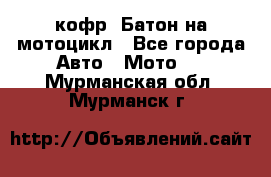 кофр  Батон на мотоцикл   Все города Авто   Мото   Мурманская обл  Мурманск г

http://Объявлений.сайт